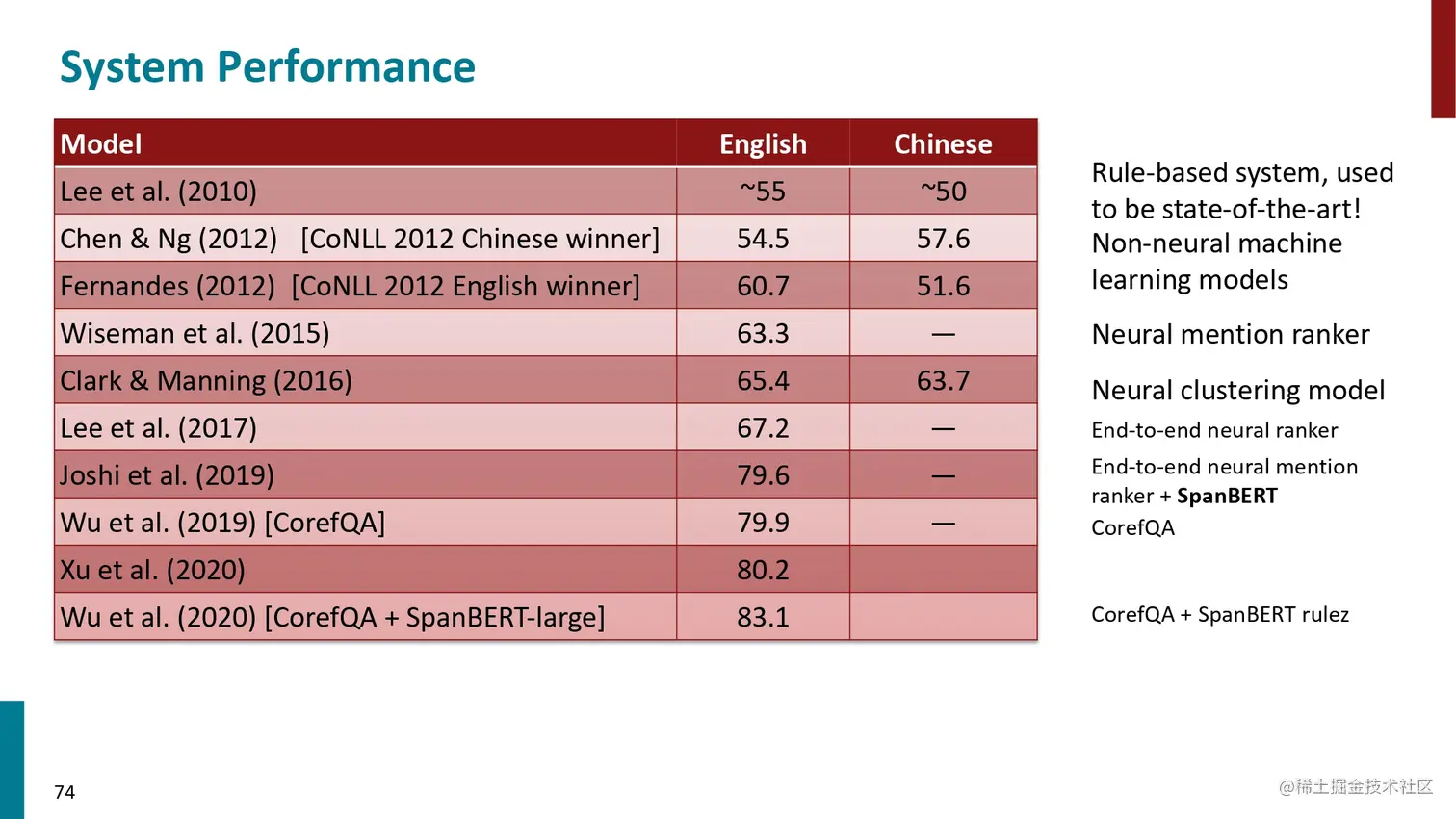 System Performance

| Model | English | Chinese |
|---|---|---|
| Lee et al. (2010) | ~55 | ~50 |
| Chen & Ng (2012) [CoNLL 2012 Chinese winner] | 54.5 | 57.6 |
| Fernandes (2012) [CoNLL 2012 English winner] | 60.7 | 51.6 |
| Wiseman et al. (2015) | 63.3 | — |
| Clark & Manning (2016) | 65.4 | 63.7 |
| Lee et al. (2017) | 67.2 | — |
| Joshi et al. (2019) | 79.6 | — |
| Wu et al. (2019) [CorefQA] | 79.9 | — |
| Xu et al. (2020) | 80.2 | |
| Wu et al. (2020) [CorefQA + SpanBERT-large] | 83.1 | |

Rule-based system, used to be state-of-the-art!
Non-neural machine learning models

Neural mention ranker

Neural clustering model

End-to-end neural ranker

End-to-end neural mention ranker + SpanBERT

CorefQA

CorefQA + SpanBERT rulez

74

@稀土掘金技术社区